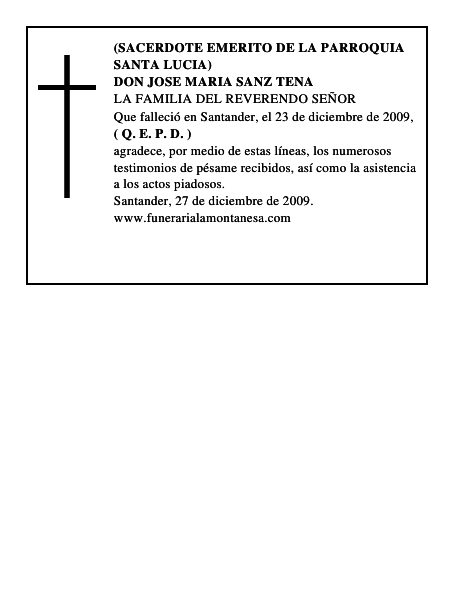 (SACERDOTE EMERITO DE LA PARROQUIA SANTA LUCIA)
DON JOSE MARIA SANZ TENA
LA FAMILIA DEL REVERENDO SEÑOR
Que falleció en Santander, el 23 de diciembre de 2009,
( Q. E. P. D. )
agradece, por medio de estas líneas, los numerosos testimonios de pésame recibidos, así como la asistencia a los actos piadosos.
Santander, 27 de diciembre de 2009.
www.funerarialamontanesa.com